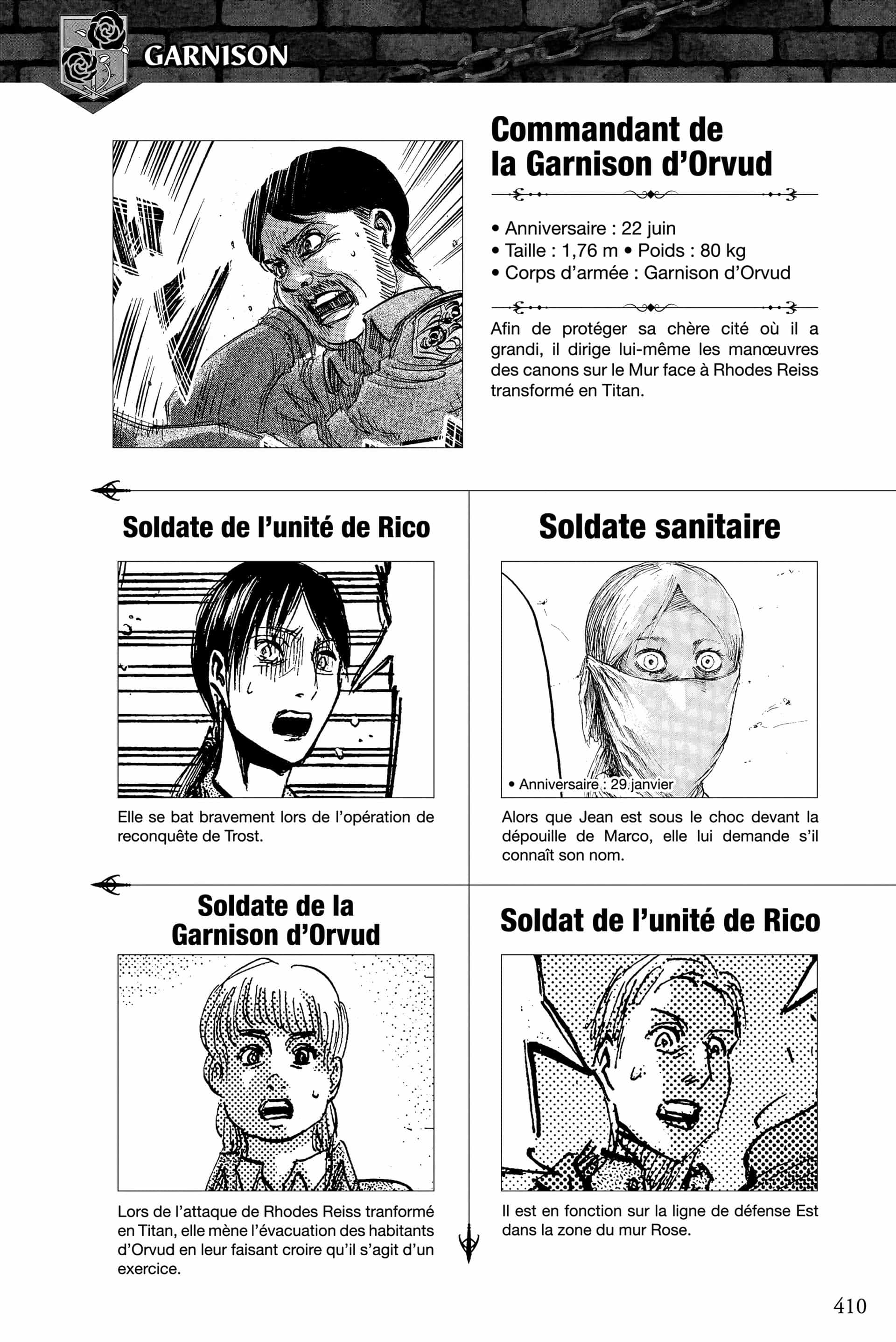 GARNISON

Commandant de la Garnison d'Orvud

• Anniversaire : 22 juin
• Taille : 1,76 m • Poids : 80 kg
• Corps d'armée : Garnison d'Orvud

Afin de protéger sa chère cité où il a grandi, il dirige lui-même les manœuvres des canons sur le Mur face à Rhodes Reiss transformé en Titan.

Soldate de l'unité de Rico

Elle se bat bravement lors de l'opération de reconquête de Trost.

Soldate sanitaire

• Anniversaire : 29 janvier

Alors que Jean est sous le choc devant la dépouille de Marco, elle lui demande s'il connaît son nom.

Soldate de la Garnison d'Orvud

Lors de l'attaque de Rhodes Reiss tranformé en Titan, elle mène l'évacuation des habitants d'Orvud en leur faisant croire qu'il s'agit d'un exercice.

Soldat de l'unité de Rico

Il est en fonction sur la ligne de défense Est dans la zone du mur Rose.

410